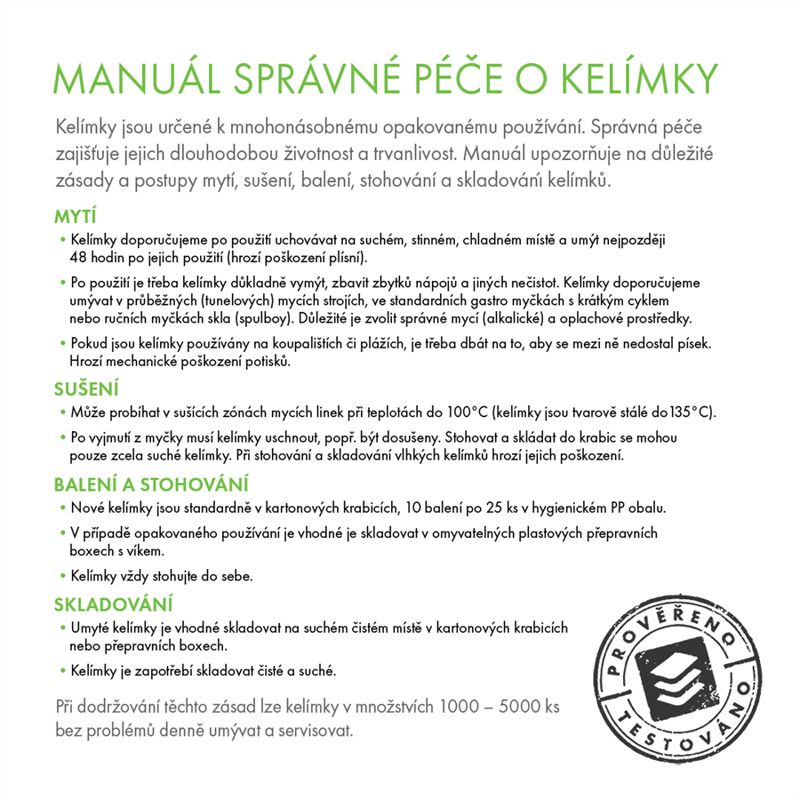 MANUÁL SPRÁVNÉ PÉČE O KELÍMKY

Kelímky jsou určené k mnohonásobnému opakovanému používání. Správná péče zajišťuje jejich dlouhodobou životnost a trvanlivost. Manuál upozorňuje na důležité zásady a postupy mytí, sušení, balení, stohování a skladování kelímků.

MYTÍ

• Kelímky doporučujeme po použití uchovávat na suchém, stinném, chladném místě a umýt nejpozději 48 hodin po jejich použití (hrozí poškození plísní).

• Po použití je třeba kelímky důkladně vymýt, zbavit zbytků nápojů a jiných nečistot. Kelímky doporučujeme umývat v průběžných (tunelových) mycích strojích, ve standardních gastro myčkách s krátkým cyklem nebo ručních myčkách skla (spulboy). Důležité je zvolit správné mycí (alkalické) a oplachové prostředky.

• Pokud jsou kelímky používány na koupalištích či plážích, je třeba dbát na to, aby se mezi ně nedostal písek. Hrozí mechanické poškození potisků.

SUŠENÍ

• Může probíhat v sušících zónách mycích linek při teplotách do 100°C (kelímky jsou tvarově stálé do 135°C).

• Po vyjmutí z myčky musí kelímky uschnout, popř. být dosušeny. Stohovat a skládat do krabic se mohou pouze zcela suché kelímky. Při stohování a skladování vlhkých kelímků hrozí jejich poškození.

BALENÍ A STOHOVÁNÍ

• Nové kelímky jsou standardně v kartonových krabicích, 10 balení po 25 ks v hygienickém PP obalu.

• V případě opakovaného používání je vhodné je skladovat v omyvatelných plastových přepravních boxech s víkem.

• Kelímky vždy stohujte do sebe.

SKLADOVÁNÍ

• Umyté kelímky je vhodné skladovat na suchém čistém místě v kartonových krabicích nebo přepravních boxech.

• Kelímky je zapotřebí skladovat čisté a suché.

Při dodržování těchto zásad lze kelímky v množstvích 1000 – 5000 ks bez problémů denně umývat a servisovat.

PROVĚŘENO TESTOVÁNO